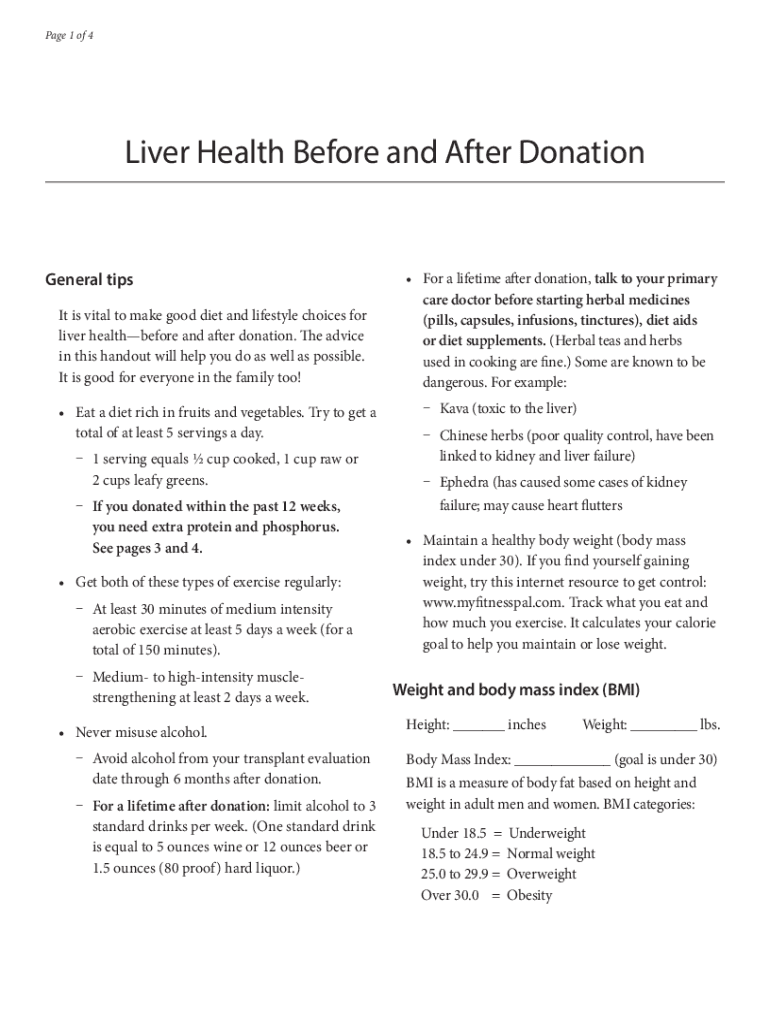 Page 1 of 4

Liver Health Before and After Donation

General tips

It is vital to make good diet and lifestyle choices for liver health—before and after donation. The advice in this handout will help you do as well as possible. It is good for everyone in the family too!

• Eat a diet rich in fruits and vegetables. Try to get a total of at least 5 servings a day.

– 1 serving equals ½ cup cooked, 1 cup raw or 2 cups leafy greens.

– If you donated within the past 12 weeks, you need extra protein and phosphorus. See pages 3 and 4.

• Get both of these types of exercise regularly:

– At least 30 minutes of medium intensity aerobic exercise at least 5 days a week (for a total of 150 minutes).

– Medium- to high-intensity muscle-strengthening at least 2 days a week.

• Never misuse alcohol.

– Avoid alcohol from your transplant evaluation date through 6 months after donation.

– For a lifetime after donation: limit alcohol to 3 standard drinks per week. (One standard drink is equal to 5 ounces wine or 12 ounces beer or 1.5 ounces (80 proof) hard liquor.)

• For a lifetime after donation, talk to your primary care doctor before starting herbal medicines (pills, capsules, infusions, tinctures), diet aids or diet supplements. (Herbal teas and herbs used in cooking are fine.) Some are known to be dangerous. For example:

– Kava (toxic to the liver)

– Chinese herbs (poor quality control, have been linked to kidney and liver failure)

– Ephedra (has caused some cases of kidney failure; may cause heart flutters

• Maintain a healthy body weight (body mass index under 30). If you find yourself gaining weight, try this internet resource to get control: www.myfitnesspal.com. Track what you eat and how much you exercise. It calculates your calorie goal to help you maintain or lose weight.

Weight and body mass index (BMI)

Height: _______ inches Weight: _________ lbs.

Body Mass Index: _____________ (goal is under 30)
BMI is a measure of body fat based on height and weight in adult men and women. BMI categories:

Under 18.5 = Underweight
18.5 to 24.9 = Normal weight
25.0 to 29.9 = Overweight
Over 30.0 = Obesity